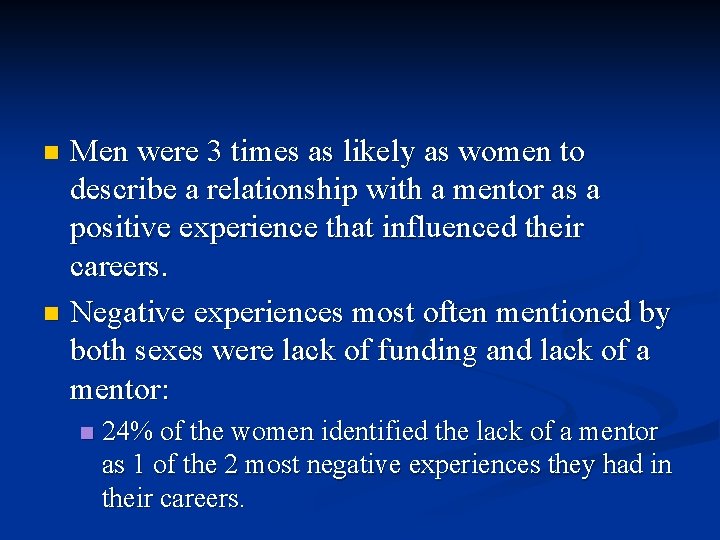 Men were 3 times as likely as women to describe a relationship with a mentor as a positive experience that influenced their careers.

Negative experiences most often mentioned by both sexes were lack of funding and lack of a mentor:

24% of the women identified the lack of a mentor as 1 of the 2 most negative experiences they had in their careers.